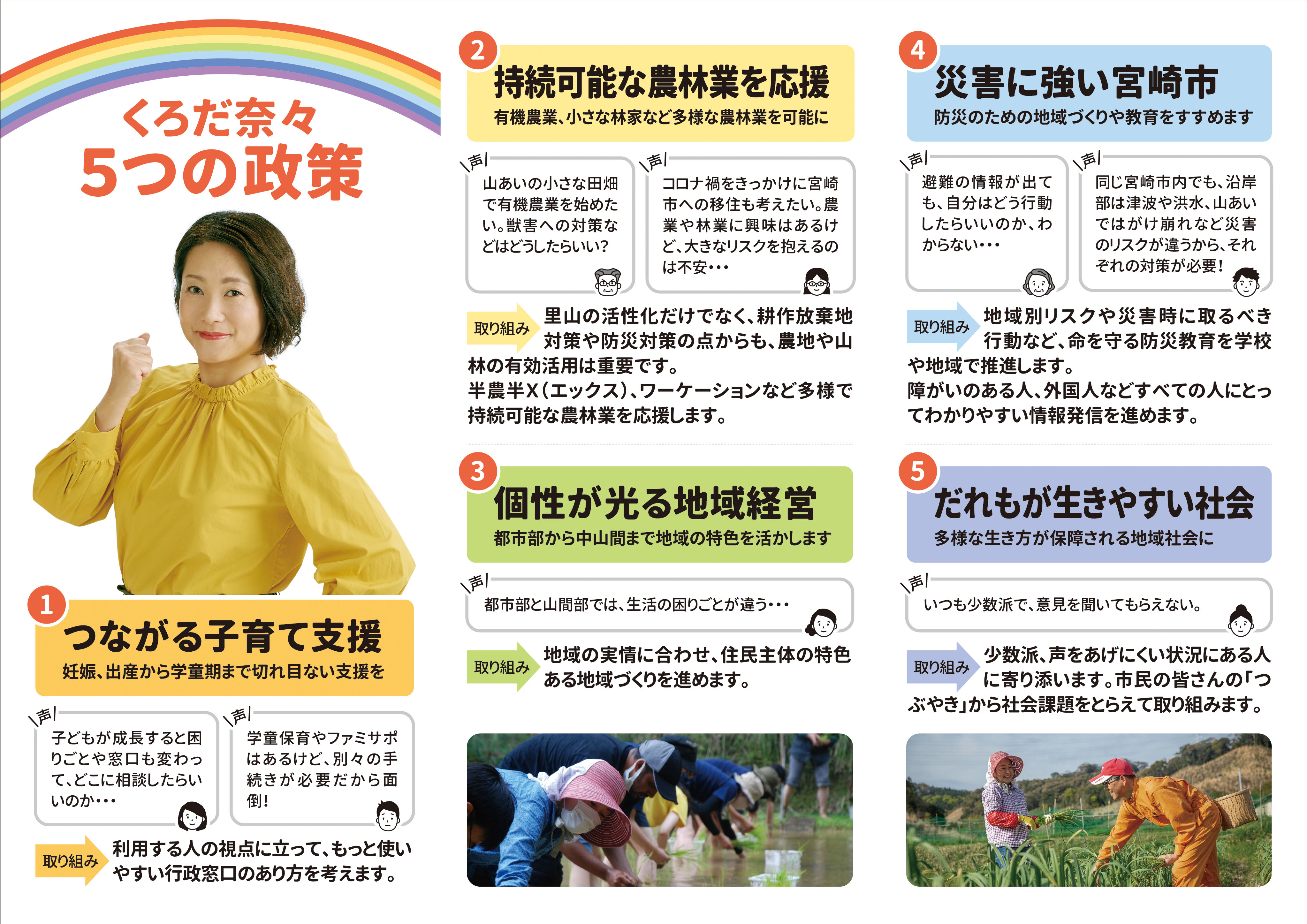 くろだ奈々
5つの政策

1
つながる子育て支援
妊娠、出産から学童期まで切れ目ない支援を

声
子どもが成長すると困りごとや窓口も変わって、どこに相談したらいいのか・・・

声
学童保育やファミサポはあるけど、別々の手続きが必要だから面倒!

取り組み
利用する人の視点に立って、もっと使いやすい行政窓口のあり方を考えます。

2
持続可能な農林業を応援
有機農業、小さな林家など多様な農林業を可能に

声
山あいの小さな田畑で有機農業を始めたい。獣害への対策などはどうしたらいい?

声
コロナ禍をきっかけに宮崎市への移住も考えたい。農業や林業に興味はあるけど、大きなリスクを抱えるのは不安・・・

取り組み
里山の活性化だけでなく、耕作放棄地対策や防災対策の点からも、農地や山林の有効活用は重要です。
半農半X(エックス)、ワーケーションなど多様で持続可能な農林業を応援します。

3
個性が光る地域経営
都市部から中山間まで地域の特色を活かします

声
都市部と山間部では、生活の困りごとが違う・・・

取り組み
地域の実情に合わせ、住民主体の特色ある地域づくりを進めます。

4
災害に強い宮崎市
防災のための地域づくりや教育をすすめます

声
避難の情報が出ても、自分はどう行動したらいいのか、わからない・・・

声
同じ宮崎市内でも、沿岸部は津波や洪水、山あいではがけ崩れなど災害のリスクが違うから、それぞれの対策が必要!

取り組み
地域別リスクや災害時に取るべき行動など、命を守る防災教育を学校や地域で推進します。
障がいのある人、外国人などすべての人にとってわかりやすい情報発信を進めます。

5
だれもが生きやすい社会
多様な生き方が保障される地域社会に

声
いつも少数派で、意見を聞いてもらえない。

取り組み
少数派、声をあげにくい状況にある人に寄り添います。市民の皆さんの「つぶやき」から社会課題をとらえて取り組みます。